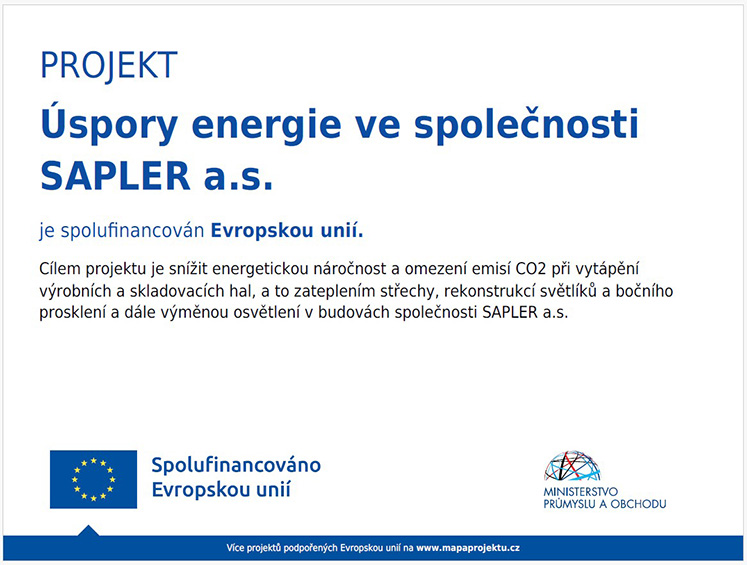 PROJEKT

Úspory energie ve společnosti SAPLER a.s.

je spolufinancován Evropskou unií.

Cílem projektu je snížit energetickou náročnost a omezení emisí CO2 při vytápění výrobních a skladovacích hal, a to zateplením střechy, rekonstrukcí světlíků a bočního prosklení a dále výměnou osvětlení v budovách společnosti SAPLER a.s.

Spolufinancováno
Evropskou unií

MINISTERSTVO
PRŮMYSLU A OBCHODU

Více projektů podpořených Evropskou unií na www.mapaprojektu.cz